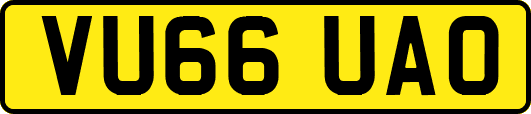 VU66 UAO